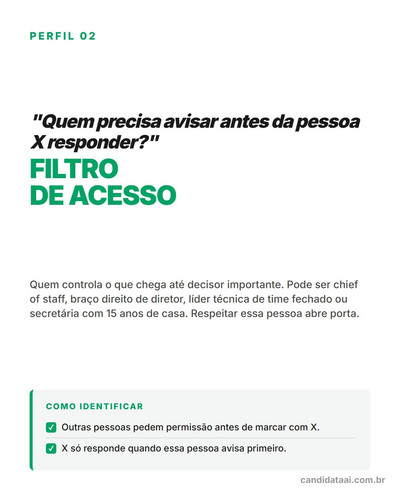 PERFIL 02

"Quem precisa avisar antes da pessoa X responder?"

FILTRO
DE ACESSO

Quem controla o que chega até decisor importante. Pode ser chief of staff, braço direito de diretor, líder técnica de time fechado ou secretária com 15 anos de casa. Respeitar essa pessoa abre porta.

COMO IDENTIFICAR

Outras pessoas pedem permissão antes de marcar com X.

X só responde quando essa pessoa avisa primeiro.

candidataai.com.br